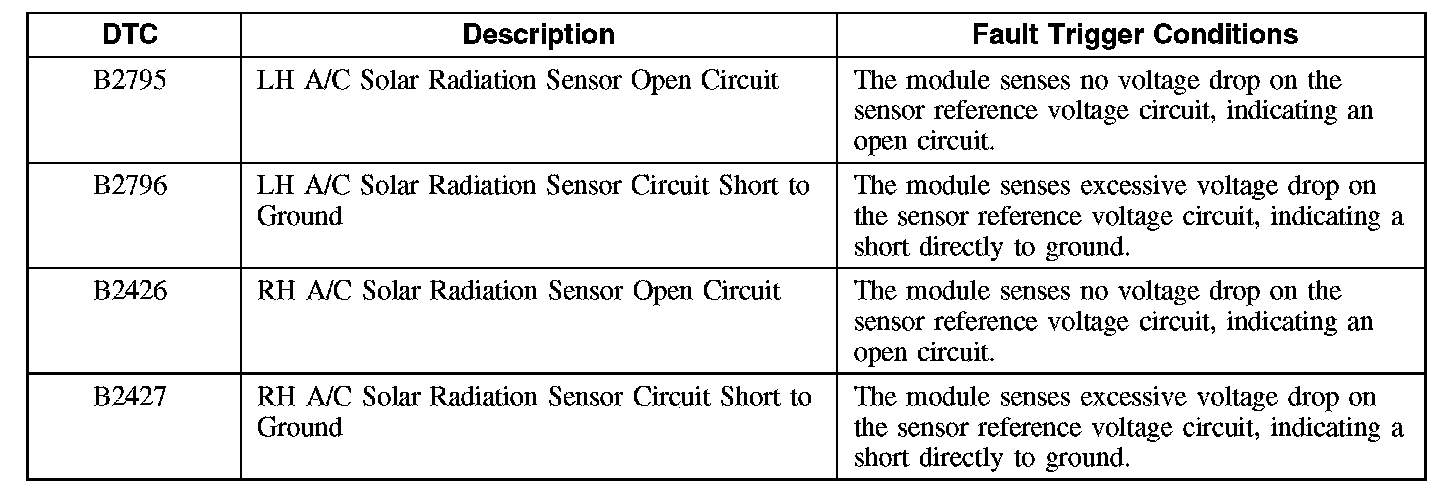 | DTC | Description | Fault Trigger Conditions |
|---|---|---|
| B2795 | LH A/C Solar Radiation Sensor Open Circuit | The module senses no voltage drop on the sensor reference voltage circuit, indicating an open circuit. |
| B2796 | LH A/C Solar Radiation Sensor Circuit Short to Ground | The module senses excessive voltage drop on the sensor reference voltage circuit, indicating a short directly to ground. |
| B2426 | RH A/C Solar Radiation Sensor Open Circuit | The module senses no voltage drop on the sensor reference voltage circuit, indicating an open circuit. |
| B2427 | RH A/C Solar Radiation Sensor Circuit Short to Ground | The module senses excessive voltage drop on the sensor reference voltage circuit, indicating a short directly to ground. |